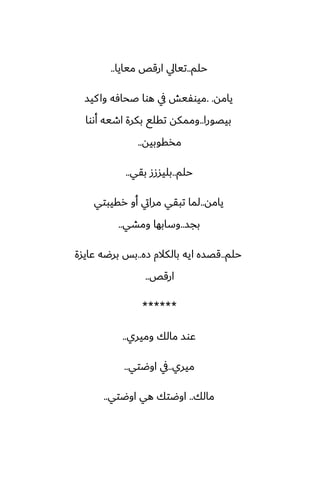 حلم..تعالي ارقص معايا..

يامن. .مينفعش في هنا صحافه واكيد بيصورا..وممكن تطلع بكرة اشعه أننا مخطوبين..

حلم..بليززز بقي..

يامن..لما تبقي مراتي أو خطيبتي بجد..وسابها ومشي..

حلم..قصده ايه بالكلام ده..بس برضه عايزة ارقص..

******

عند مالك وميري..

ميري..في اوضتي..

مالك.. اوضتك هي اوضتي..